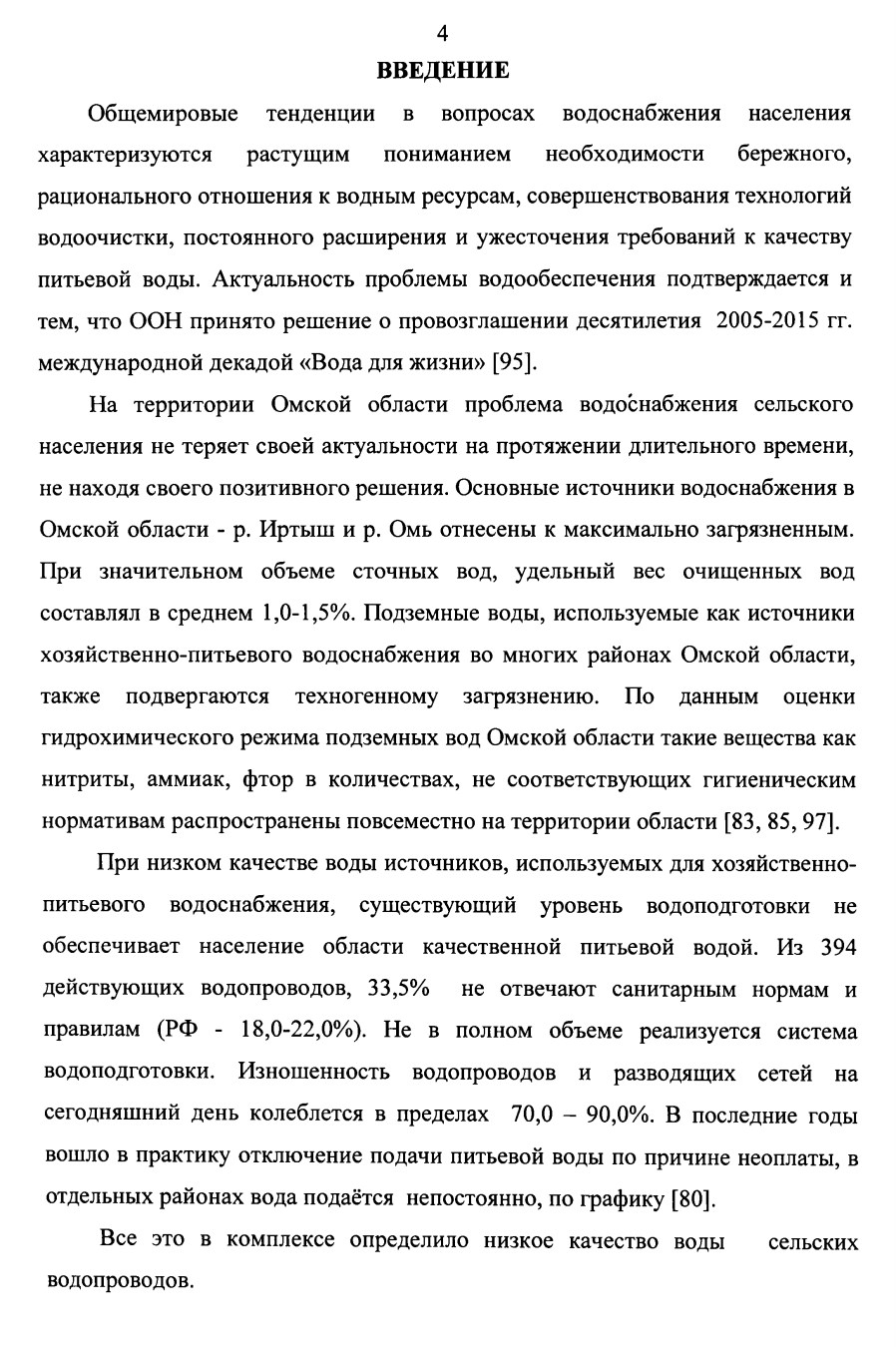 4

ВВЕДЕНИЕ

Общемировые тенденции в вопросах водоснабжения населения характеризуются растущим пониманием необходимости бережного, рационального отношения к водным ресурсам, совершенствования технологий водоочистки, постоянного расширения и ужесточения требований к качеству питьевой воды. Актуальность проблемы водообеспечения подтверждается и тем, что ООН принято решение о провозглашении десятилетия 2005-2015 гг. международной декадой «Вода для жизни» [95].

На территории Омской области проблема водоснабжения сельского населения не теряет своей актуальности на протяжении длительного времени, не находя своего позитивного решения. Основные источники водоснабжения в Омской области - р. Иртыш и р. Омь отнесены к максимально загрязненным. При значительном объеме сточных вод, удельный вес очищенных вод составлял в среднем 1,0-1,5%. Подземные воды, используемые как источники хозяйственно-питьевого водоснабжения во многих районах Омской области, также подвергаются техногенному загрязнению. По данным оценки гидрохимического режима подземных вод Омской области такие вещества как нитриты, аммиак, фтор в количествах, не соответствующих гигиеническим нормативам распространены повсеместно на территории области [83, 85, 97].

При низком качестве воды источников, используемых для хозяйственно-питьевого водоснабжения, существующий уровень водоподготовки не обеспечивает население области качественной питьевой водой. Из 394 действующих водопроводов, 33,5% не отвечают санитарным нормам и правилам (РФ - 18,0-22,0%). Не в полном объеме реализуется система водоподготовки. Изношенность водопроводов и разводящих сетей на сегодняшний день колеблется в пределах 70,0 – 90,0%. В последние годы вошло в практику отключение подачи питьевой воды по причине неоплаты, в отдельных районах вода подаётся непостоянно, по графику [80].

Все это в комплексе определило низкое качество воды сельских водопроводов.